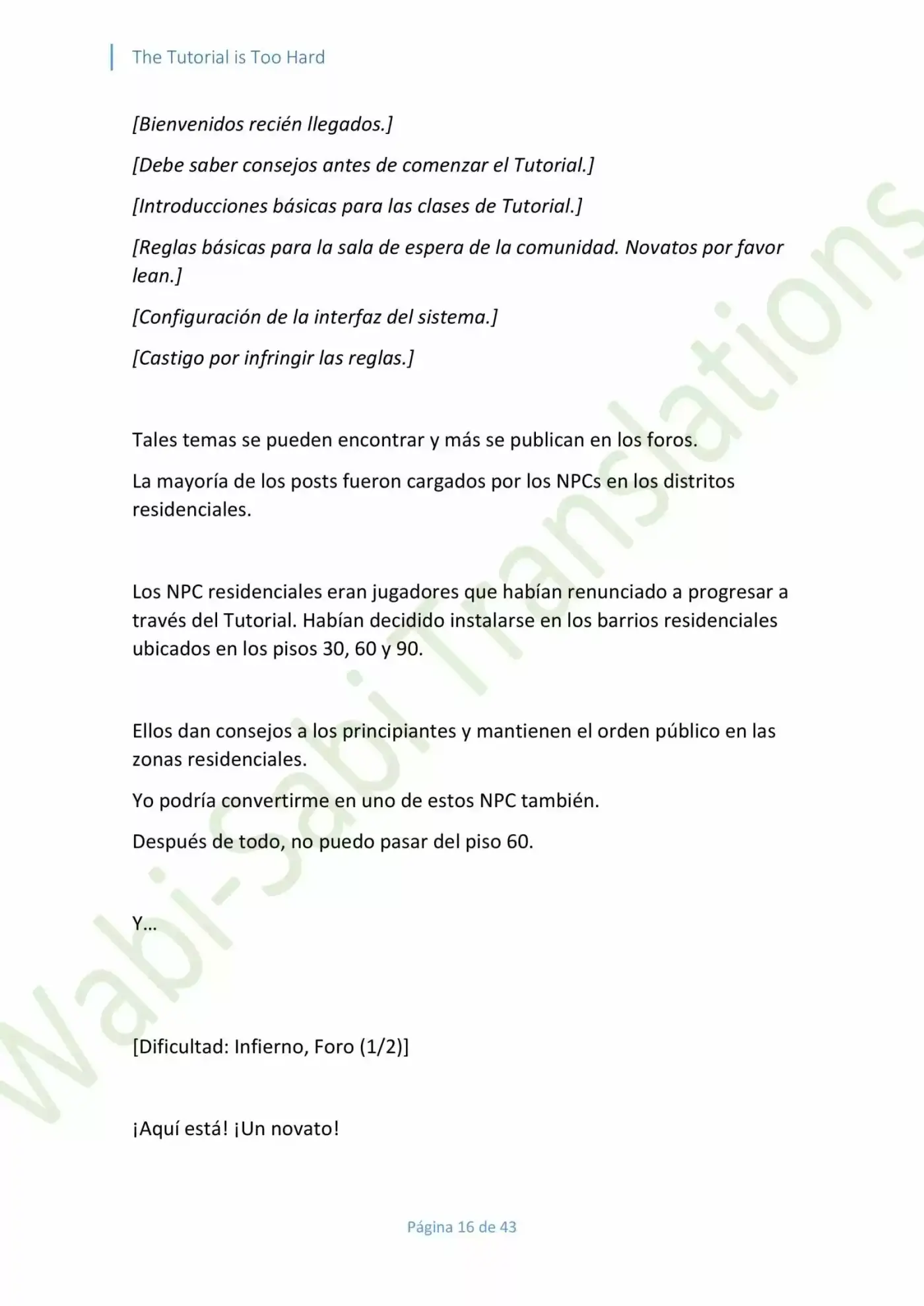 The Tutorial is Too Hard

[Bienvenidos recién llegados.]

[Debe saber consejos antes de comenzar el Tutorial.]

[Introducciones básicas para las clases de Tutorial.]

[Reglas básicas para la sala de espera de la comunidad. Novatos por favor lean.]

[Configuración de la interfaz del sistema.]

[Castigo por infringir las reglas.]

Tales temas se pueden encontrar y más se publican en los foros.

La mayoría de los posts fueron cargados por los NPCs en los distritos residenciales.

Los NPC residenciales eran jugadores que habían renunciado a progresar a través del Tutorial. Habían decidido instalarse en los barrios residenciales ubicados en los pisos 30, 60 y 90.

Ellos dan consejos a los principiantes y mantienen el orden público en las zonas residenciales.

Yo podría convertirme en uno de estos NPC también.

Después de todo, no puedo pasar del piso 60.

Y…

[Dificultad: Infierno, Foro (1/2)]

¡Aquí está! ¡Un novato!

Wabi-Sabi Translations

Página 16 de 43